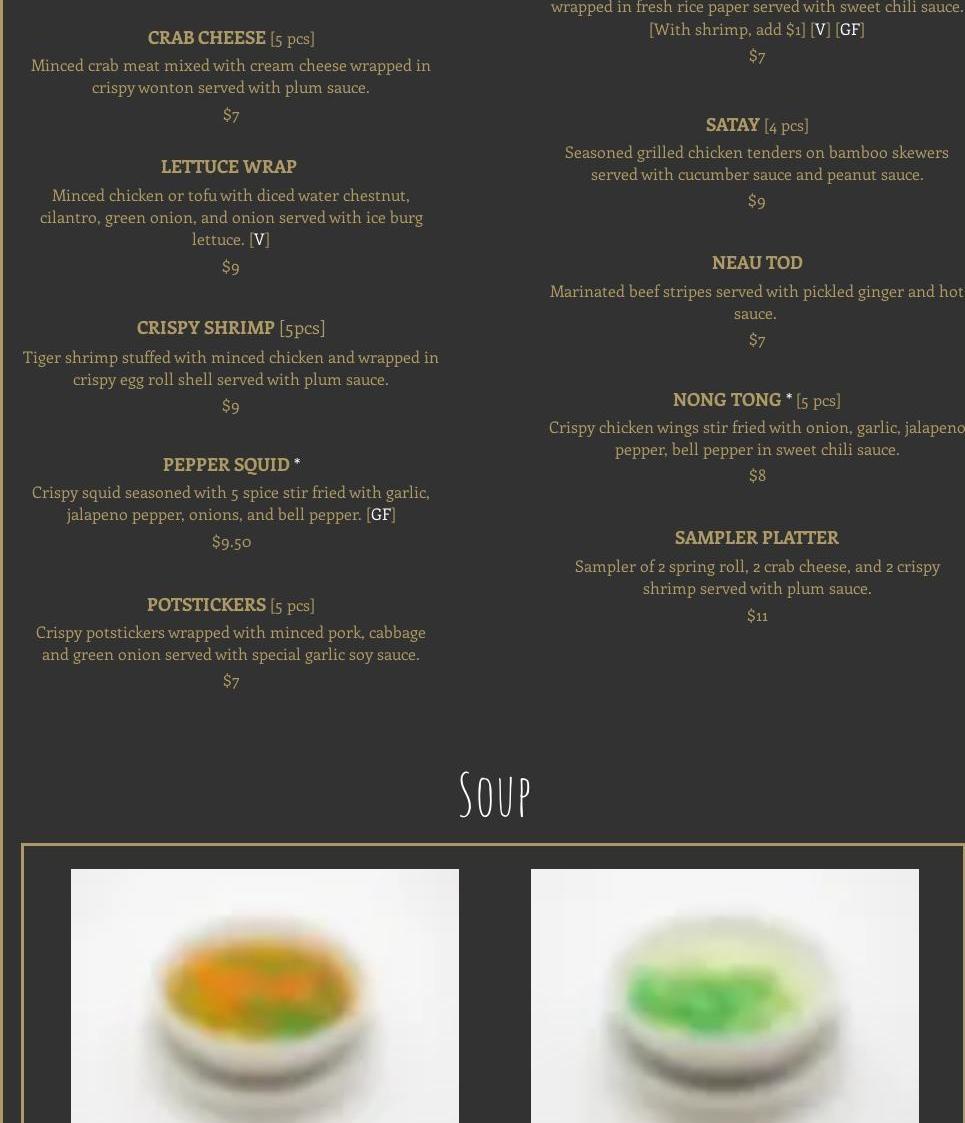 CRAB CHEESE [5 pcs]

Minced crab meat mixed with cream cheese wrapped in crispy wonton served with plum sauce.

$7

LETTUCE WRAP

Minced chicken or tofu with diced water chestnut, cilantro, green onion, and onion served with ice burg lettuce. [V]

$9

CRISPY SHRIMP [5pcs]

Tiger shrimp stuffed with minced chicken and wrapped in crispy egg roll shell served with plum sauce.

$9

PEPPER SQUID *

Crispy squid seasoned with 5 spice stir fried with garlic, jalapeno pepper, onions, and bell pepper. [GF]

$9.50

POTSTICKERS [5 pcs]

Crispy potstickers wrapped with minced pork, cabbage and green onion served with special garlic soy sauce.

$7

wrapped in fresh rice paper served with sweet chili sauce. [With shrimp, add $1] [V] [GF]

$7

SATAY [4 pcs]

Seasoned grilled chicken tenders on bamboo skewers served with cucumber sauce and peanut sauce.

$9

NEAU TOD

Marinated beef stripes served with pickled ginger and hot sauce.

$7

NONG TONG * [5 pcs]

Crispy chicken wings stir fried with onion, garlic, jalapeno pepper, bell pepper in sweet chili sauce.

$8

SAMPLER PLATTER

Sampler of 2 spring roll, 2 crab cheese, and 2 crispy shrimp served with plum sauce.

$11

Soup